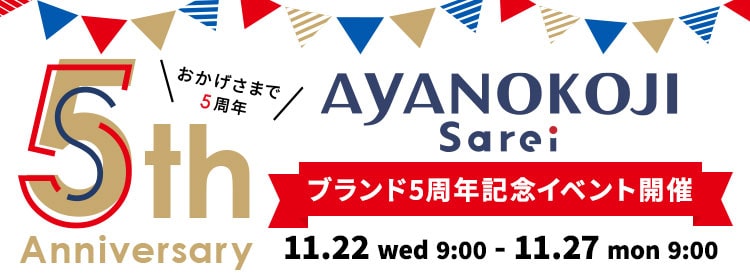 5th
Anniversary

おかげさまで
5周年

AYANOKOJI
Sarei

ブランド5周年記念イベント開催

11.22 wed 9:00 - 11.27 mon 9:00